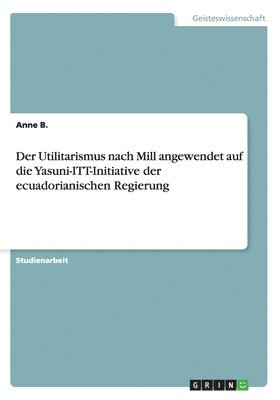 Geisteswissenschaft

Anne B.

Der Utilitarismus nach Mill angewendet auf die Yasuni-ITT-Initiative der ecuadorianischen Regierung

Studienarbeit

GRIN